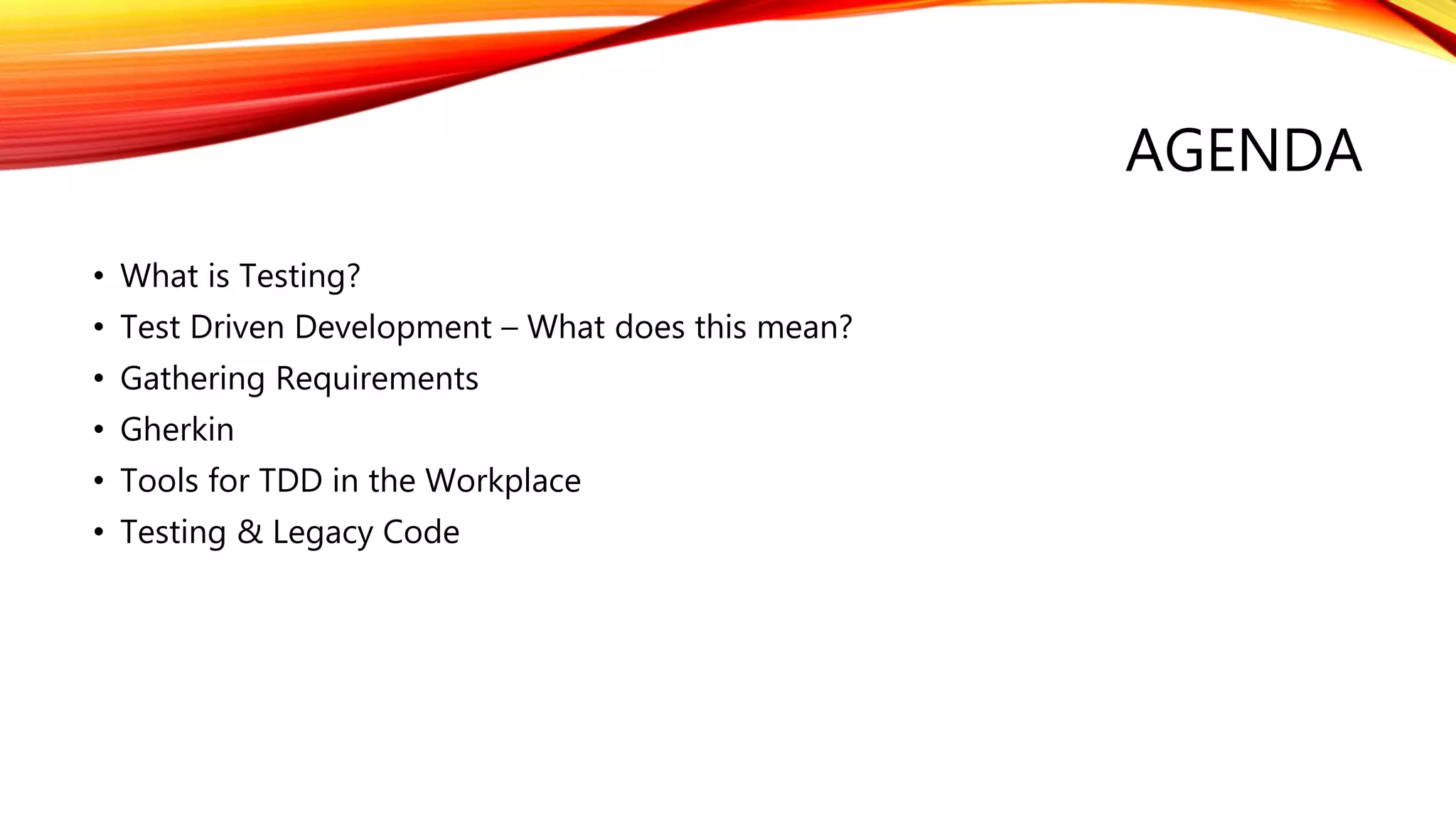 AGENDA

• What is Testing?
• Test Driven Development – What does this mean?
• Gathering Requirements
• Gherkin
• Tools for TDD in the Workplace
• Testing & Legacy Code